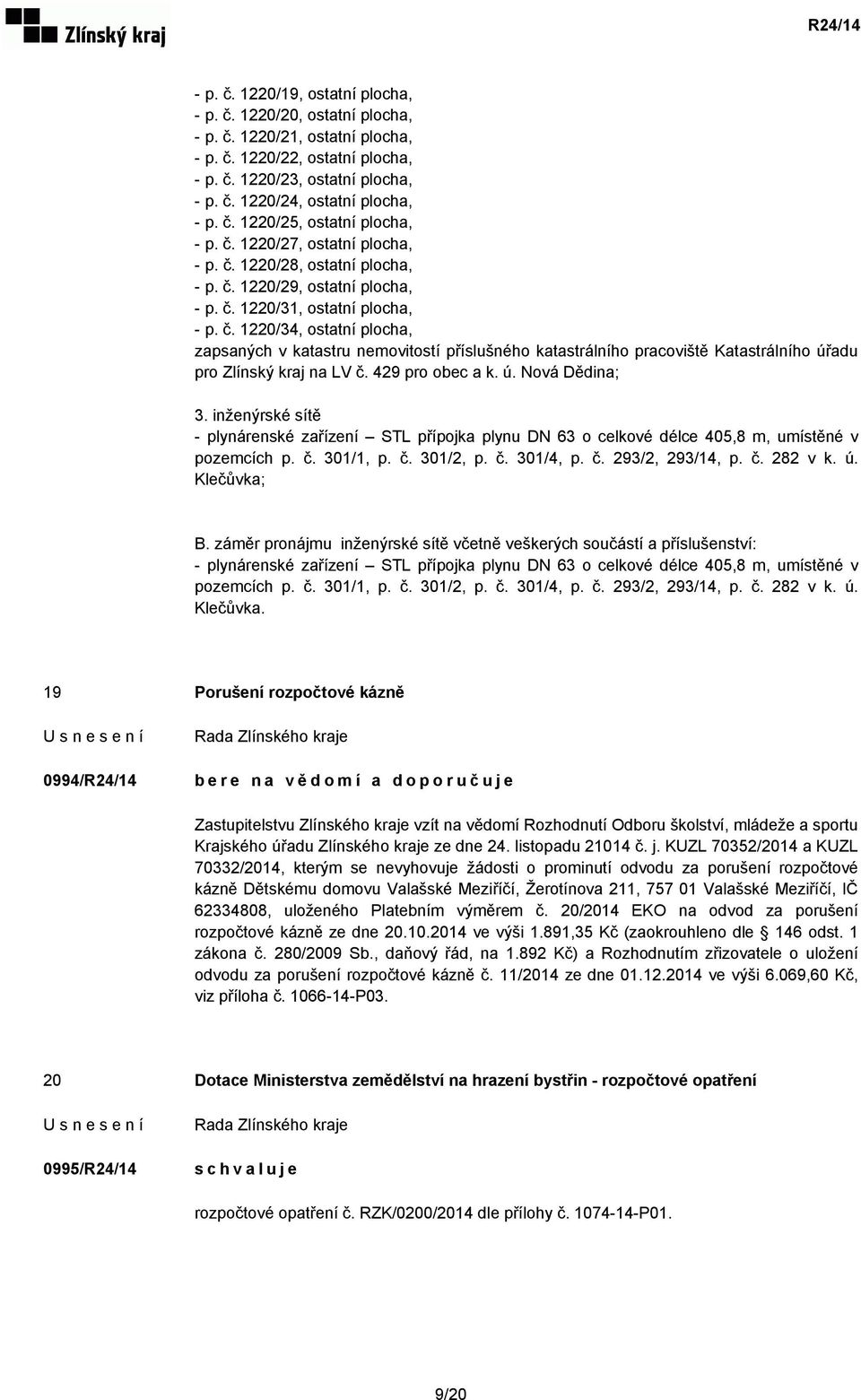 Zlínský kraj

R24/14

- p. č. 1220/19, ostatní plocha,
- p. č. 1220/20, ostatní plocha,
- p. č. 1220/21, ostatní plocha,
- p. č. 1220/22, ostatní plocha,
- p. č. 1220/23, ostatní plocha,
- p. č. 1220/24, ostatní plocha,
- p. č. 1220/25, ostatní plocha,
- p. č. 1220/27, ostatní plocha,
- p. č. 1220/28, ostatní plocha,
- p. č. 1220/29, ostatní plocha,
- p. č. 1220/31, ostatní plocha,
- p. č. 1220/34, ostatní plocha,
zapsaných v katastru nemovitostí příslušného katastrálního pracoviště Katastrálního úřadu pro Zlínský kraj na LV č. 429 pro obec a k. ú. Nová Dědina;

3. inženýrské sítě
- plynárenské zařízení – STL přípojka plynu DN 63 o celkové délce 405,8 m, umístěné v pozemcích p. č. 301/1, p. č. 301/2, p. č. 301/4, p. č. 293/2, 293/14, p. č. 282 v k. ú. Klečůvka;

B. záměr pronájmu inženýrské sítě včetně veškerých součástí a příslušenství:
- plynárenské zařízení – STL přípojka plynu DN 63 o celkové délce 405,8 m, umístěné v pozemcích p. č. 301/1, p. č. 301/2, p. č. 301/4, p. č. 293/2, 293/14, p. č. 282 v k. ú. Klečůvka.

19 Porušení rozpočtové kázně

U s n e s e n í Rada Zlínského kraje

0994/R24/14 b e r e n a v ě d o m í a d o p o r u č u j e

Zastupitelstvu Zlínského kraje vzít na vědomí Rozhodnutí Odboru školství, mládeže a sportu Krajského úřadu Zlínského kraje ze dne 24. listopadu 21014 č. j. KUZL 70352/2014 a KUZL 70332/2014, kterým se nevyhovuje žádosti o prominutí odvodu za porušení rozpočtové kázně Dětskému domovu Valašské Meziříčí, Žerotínova 211, 757 01 Valašské Meziříčí, IČ 62334808, uloženého Platebním výměrem č. 20/2014 EKO na odvod za porušení rozpočtové kázně ze dne 20.10.2014 ve výši 1.891,35 Kč (zaokrouhleno dle § 146 odst. 1 zákona č. 280/2009 Sb., daňový řád, na 1.892 Kč) a Rozhodnutím zřizovatele o uložení odvodu za porušení rozpočtové kázně č. 11/2014 ze dne 01.12.2014 ve výši 6.069,60 Kč, viz příloha č. 1066-14-P03.

20 Dotace Ministerstva zemědělství na hrazení bystřin - rozpočtové opatření

U s n e s e n í Rada Zlínského kraje

0995/R24/14 s c h v a l u j e

rozpočtové opatření č. RZK/0200/2014 dle přílohy č. 1074-14-P01.

9/20